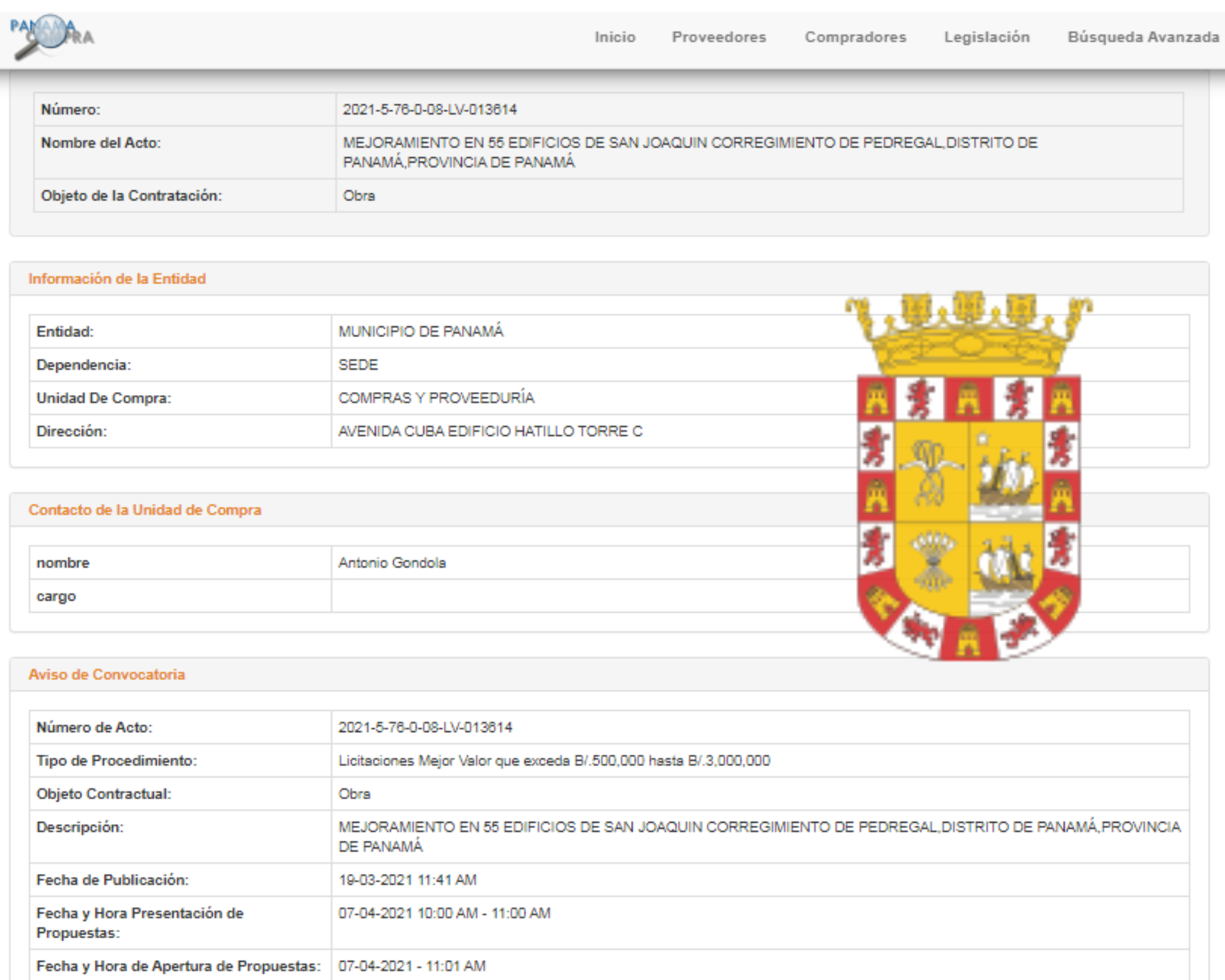 PANAMA COMPRA

Inicio Proveedores Compradores Legislación Búsqueda Avanzada

| Número: | 2021-5-76-0-08-LV-013614 |
|---|---|
| Nombre del Acto: | MEJORAMIENTO EN 55 EDIFICIOS DE SAN JOAQUIN CORREGIMIENTO DE PEDREGAL,DISTRITO DE PANAMÁ,PROVINCIA DE PANAMÁ |
| Objeto de la Contratación: | Obra |

Información de la Entidad

| Entidad: | MUNICIPIO DE PANAMÁ |
|---|---|
| Dependencia: | SEDE |
| Unidad De Compra: | COMPRAS Y PROVEEDURÍA |
| Dirección: | AVENIDA CUBA EDIFICIO HATILLO TORRE C |

Contacto de la Unidad de Compra

| nombre | Antonio Gondola |
|---|---|
| cargo | |

Aviso de Convocatoria

| Número de Acto: | 2021-5-76-0-08-LV-013614 |
|---|---|
| Tipo de Procedimiento: | Licitaciones Mejor Valor que exceda B/.500,000 hasta B/.3,000,000 |
| Objeto Contractual: | Obra |
| Descripción: | MEJORAMIENTO EN 55 EDIFICIOS DE SAN JOAQUIN CORREGIMIENTO DE PEDREGAL,DISTRITO DE PANAMÁ,PROVINCIA DE PANAMÁ |
| Fecha de Publicación: | 19-03-2021 11:41 AM |
| Fecha y Hora Presentación de Propuestas: | 07-04-2021 10:00 AM - 11:00 AM |
| Fecha y Hora de Apertura de Propuestas: | 07-04-2021 - 11:01 AM |